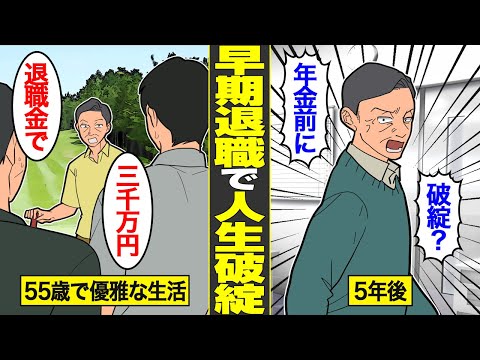 退職金で

三千万円

55歳で優雅な生活

早期退職で人生破綻

年金前に

破綻？

5年後